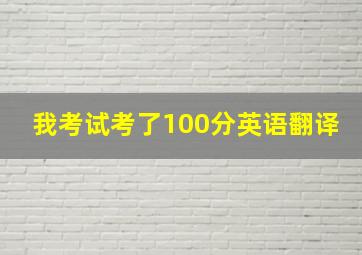 我考试考了100分英语翻译